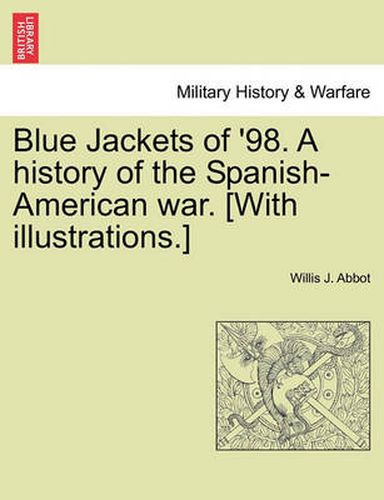 BRITISH LIBRARY

Military History & Warfare

Blue Jackets of '98. A history of the Spanish-American war. [With illustrations.]

Willis J. Abbot